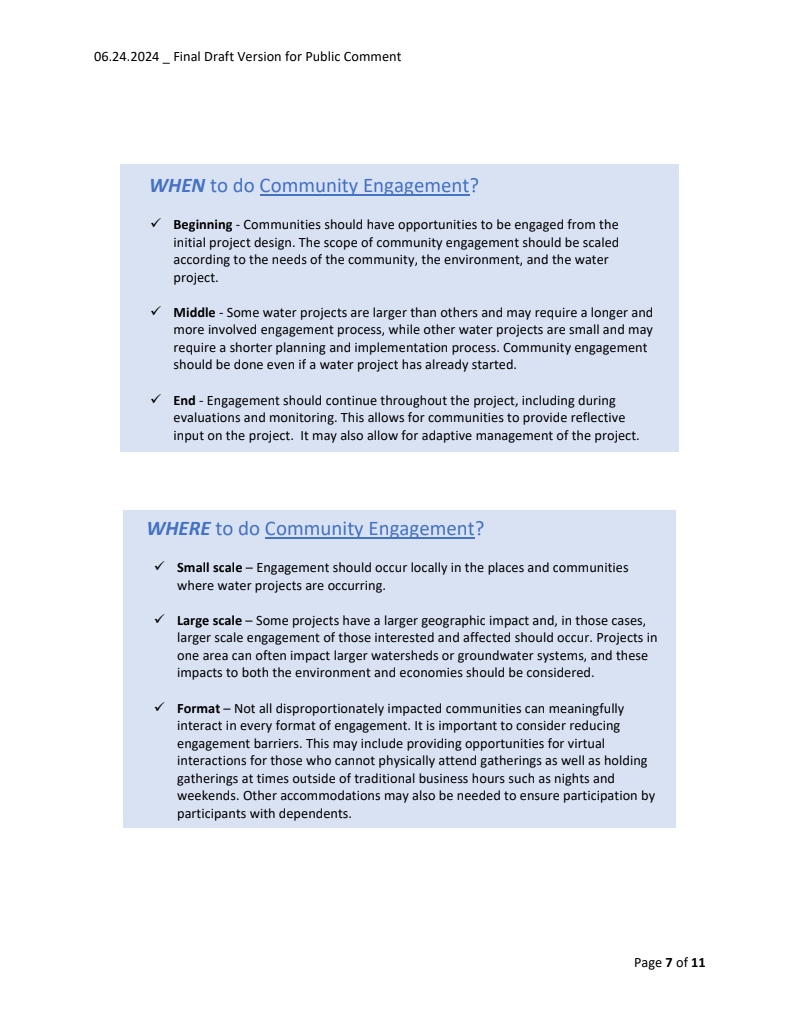 06.24.2024 _ Final Draft Version for Public Comment

WHEN to do Community Engagement?

✓ Beginning - Communities should have opportunities to be engaged from the initial project design. The scope of community engagement should be scaled according to the needs of the community, the environment, and the water project.

✓ Middle - Some water projects are larger than others and may require a longer and more involved engagement process, while other water projects are small and may require a shorter planning and implementation process. Community engagement should be done even if a water project has already started.

✓ End - Engagement should continue throughout the project, including during evaluations and monitoring. This allows for communities to provide reflective input on the project. It may also allow for adaptive management of the project.

WHERE to do Community Engagement?

✓ Small scale – Engagement should occur locally in the places and communities where water projects are occurring.

✓ Large scale – Some projects have a larger geographic impact and, in those cases, larger scale engagement of those interested and affected should occur. Projects in one area can often impact larger watersheds or groundwater systems, and these impacts to both the environment and economies should be considered.

✓ Format – Not all disproportionately impacted communities can meaningfully interact in every format of engagement. It is important to consider reducing engagement barriers. This may include providing opportunities for virtual interactions for those who cannot physically attend gatherings as well as holding gatherings at times outside of traditional business hours such as nights and weekends. Other accommodations may also be needed to ensure participation by participants with dependents.

Page 7 of 11